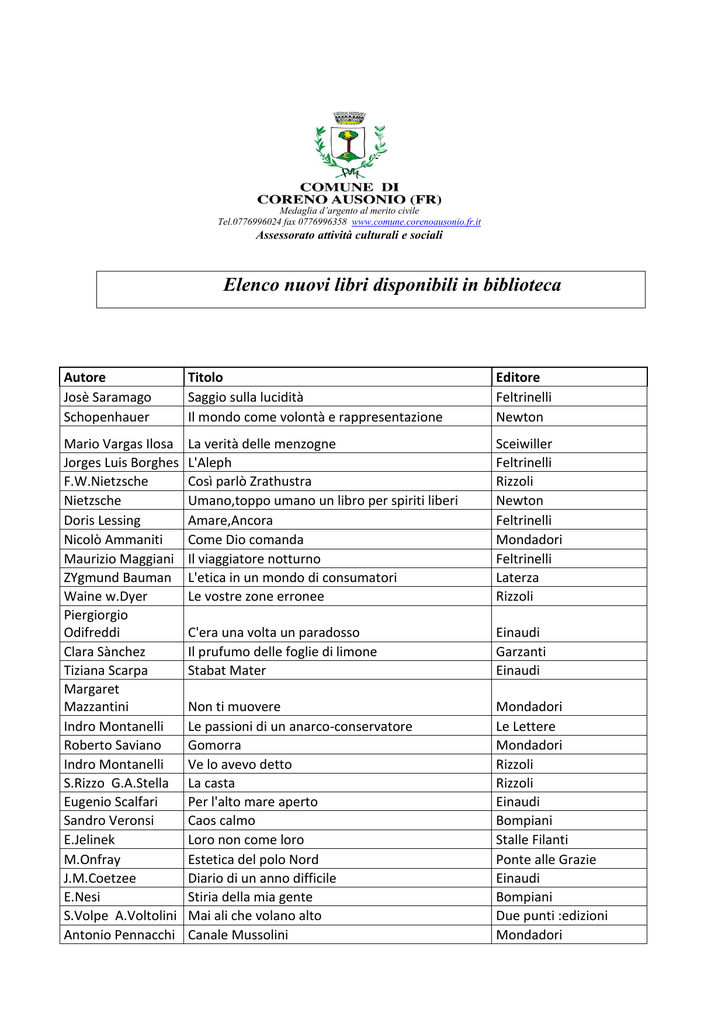 COMUNE DI
CORENO AUSONIO (FR)
Medaglia d'argento al merito civile
Tel.0776996024 fax 0776996358 www.comune.corenoausonio.fr.it
Assessorato attività culturali e sociali

Elenco nuovi libri disponibili in biblioteca

| Autore | Titolo | Editore |
|---|---|---|
| Josè Saramago | Saggio sulla lucidità | Feltrinelli |
| Schopenhauer | Il mondo come volontà e rappresentazione | Newton |
| Mario Vargas Ilosa | La verità delle menzogne | Sceiwiller |
| Jorges Luis Borghes | L'Aleph | Feltrinelli |
| F.W.Nietzsche | Così parlò Zrathustra | Rizzoli |
| Nietzsche | Umano,toppo umano un libro per spiriti liberi | Newton |
| Doris Lessing | Amare,Ancora | Feltrinelli |
| Nicolò Ammaniti | Come Dio comanda | Mondadori |
| Maurizio Maggiani | Il viaggiatore notturno | Feltrinelli |
| ZYgmund Bauman | L'etica in un mondo di consumatori | Laterza |
| Waine w.Dyer | Le vostre zone erronee | Rizzoli |
| Piergiorgio Odifreddi | C'era una volta un paradosso | Einaudi |
| Clara Sànchez | Il prufumo delle foglie di limone | Garzanti |
| Tiziana Scarpa | Stabat Mater | Einaudi |
| Margaret Mazzantini | Non ti muovere | Mondadori |
| Indro Montanelli | Le passioni di un anarco-conservatore | Le Lettere |
| Roberto Saviano | Gomorra | Mondadori |
| Indro Montanelli | Ve lo avevo detto | Rizzoli |
| S.Rizzo G.A.Stella | La casta | Rizzoli |
| Eugenio Scalfari | Per l'alto mare aperto | Einaudi |
| Sandro Veronsi | Caos calmo | Bompiani |
| E.Jelinek | Loro non come loro | Stalle Filanti |
| M.Onfray | Estetica del polo Nord | Ponte alle Grazie |
| J.M.Coetzee | Diario di un anno difficile | Einaudi |
| E.Nesi | Stiria della mia gente | Bompiani |
| S.Volpe A.Voltolini | Mai ali che volano alto | Due punti :edizioni |
| Antonio Pennacchi | Canale Mussolini | Mondadori |